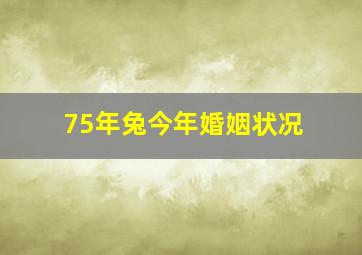 75年兔今年婚姻状况